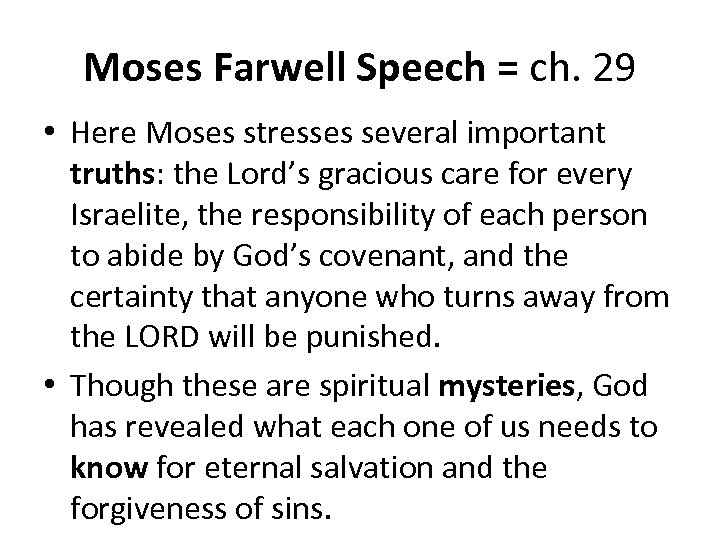 Moses Farwell Speech = ch. 29

• Here Moses stresses several important truths: the Lord's gracious care for every Israelite, the responsibility of each person to abide by God's covenant, and the certainty that anyone who turns away from the LORD will be punished.

• Though these are spiritual mysteries, God has revealed what each one of us needs to know for eternal salvation and the forgiveness of sins.